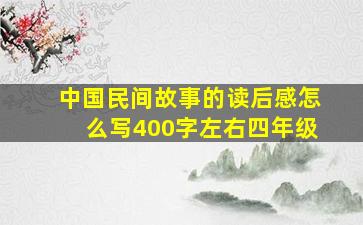 中国民间故事的读后感怎么写400字左右四年级